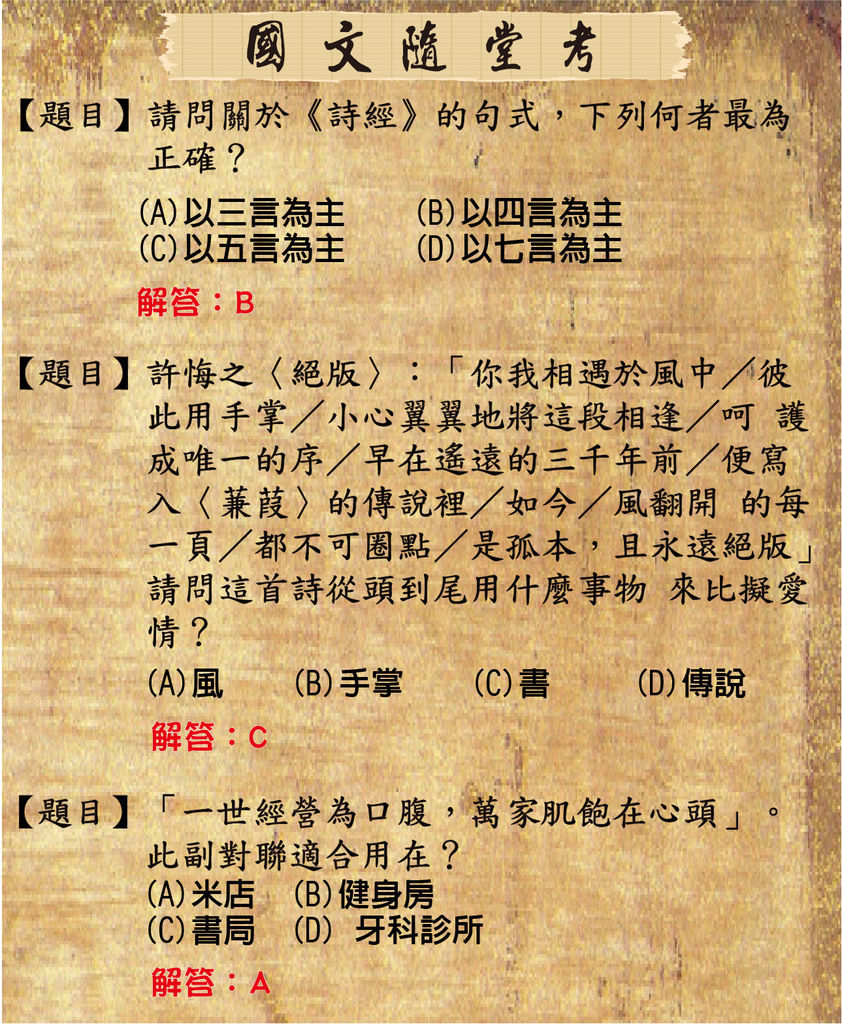 國文隨堂考

【題目】請問關於《詩經》的句式，下列何者最為正確？

(A)以三言為主　(B)以四言為主
(C)以五言為主　(D)以七言為主

解答：B

【題目】許悔之〈絕版〉：「你我相遇於風中／彼此用手掌／小心翼翼地將這段相逢／呵 護成唯一的序／早在遙遠的三千年前／便寫入〈蒹葭〉的傳說裡／如今／風翻開 的每一頁／都不可圈點／是孤本，且永遠絕版」請問這首詩從頭到尾用什麼事物 來比擬愛情？

(A)風　(B)手掌　(C)書　(D)傳說

解答：C

【題目】「一世經營為口腹，萬家肌飽在心頭」。此副對聯適合用在？
(A)米店　(B)健身房
(C)書局　(D) 牙科診所

解答：A